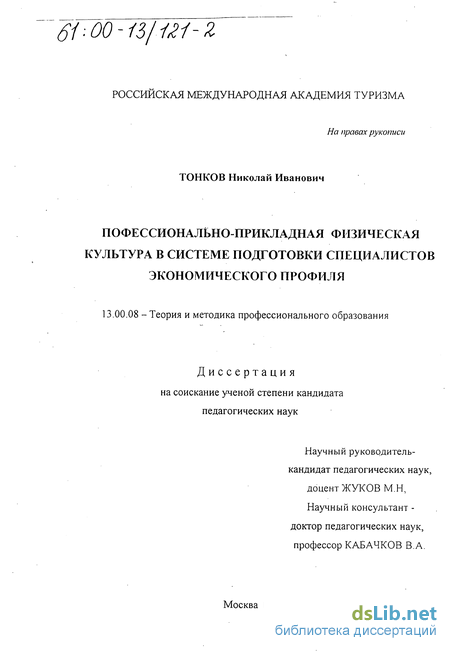 61:00-13/121-2

РОССИЙСКАЯ МЕЖДУНАРОДНАЯ АКАДЕМИЯ ТУРИЗМА

На правах рукописи

ТОНКОВ Николай Иванович

ПОФЕССИОНАЛЬНО-ПРИКЛАДНАЯ ФИЗИЧЕСКАЯ КУЛЬТУРА В СИСТЕМЕ ПОДГОТОВКИ СПЕЦИАЛИСТОВ ЭКОНОМИЧЕСКОГО ПРОФИЛЯ

13.00.08 – Теория и методика профессионального образования

Диссертация
на соискание ученой степени кандидата педагогических наук

Научный руководитель-
кандидат педагогических наук,
доцент ЖУКОВ М.Н,
Научный консультант -
доктор педагогических наук,
профессор КАБАЧКОВ В.А.

Москва

dsLib.net
библиотека диссертаций